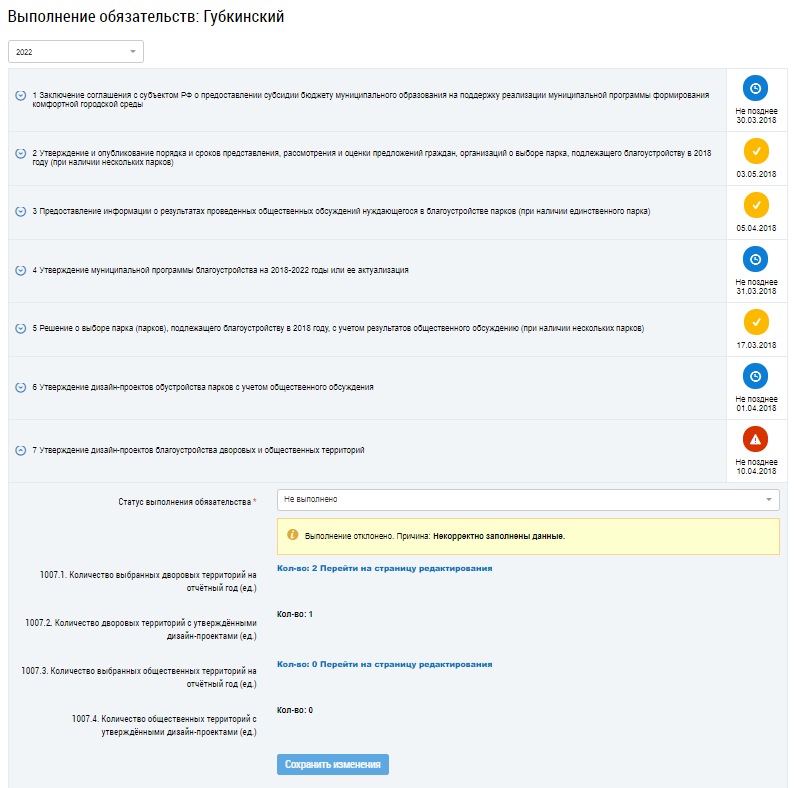 Выполнение обязательств: Губкинский

2022

1 Заключение соглашения с субъектом РФ о предоставлении субсидии бюджету муниципального образования на поддержку реализации муниципальной программы формирования комфортной городской среды

Не позднее 30.03.2018

2 Утверждение и опубликование порядка и сроков представления, рассмотрения и оценки предложений граждан, организаций о выборе парка, подлежащего благоустройству в 2018 году (при наличии нескольких парков)

03.05.2018

3 Предоставление информации о результатах проведенных общественных обсуждений нуждающегося в благоустройстве парков (при наличии единственного парка)

05.04.2018

4 Утверждение муниципальной программы благоустройства на 2018-2022 годы или ее актуализация

Не позднее 31.03.2018

5 Решение о выборе парка (парков), подлежащего благоустройству в 2018 году, с учетом результатов общественного обсуждению (при наличии нескольких парков)

17.03.2018

6 Утверждение дизайн-проектов обустройства парков с учетом общественного обсуждения

Не позднее 01.04.2018

7 Утверждение дизайн-проектов благоустройства дворовых и общественных территорий

Не позднее 10.04.2018

Статус выполнения обязательства *

Не выполнено

Выполнение отклонено. Причина: Некорректно заполнены данные.

1007.1. Количество выбранных дворовых территорий на отчётный год (ед.)

Кол-во: 2 Перейти на страницу редактирования

1007.2. Количество дворовых территорий с утверждёнными дизайн-проектами (ед.)

Кол-во: 1

1007.3. Количество выбранных общественных территорий на отчётный год (ед.)

Кол-во: 0 Перейти на страницу редактирования

1007.4. Количество общественных территорий с утверждёнными дизайн-проектами (ед.)

Кол-во: 0

Сохранить изменения